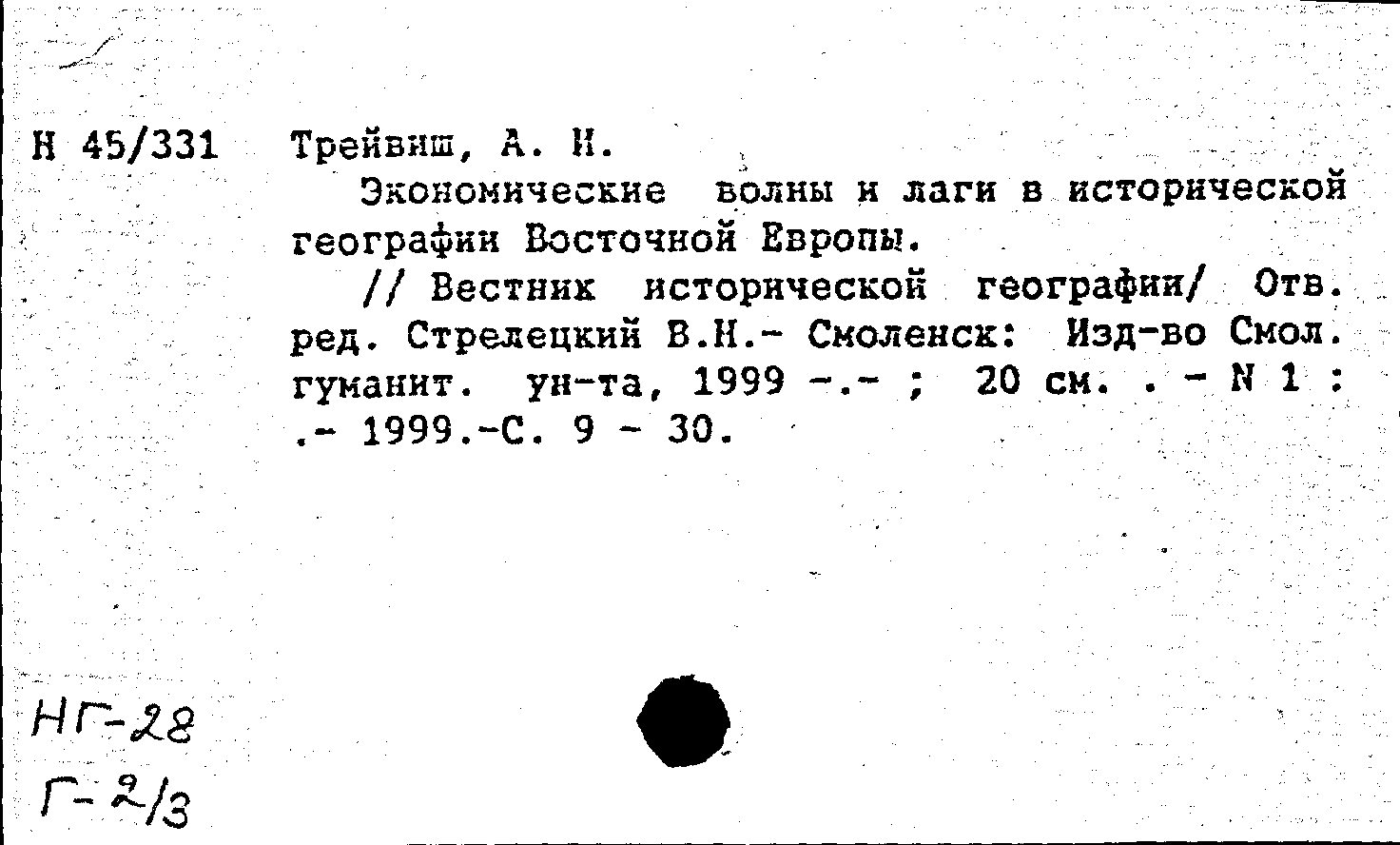 Н 45/331 Трейвиш, А. И.

Экономические волны и лаги в исторической географии Восточной Европы.

// Вестник исторической географии/ Отв. ред. Стрелецкий В.Н.- Смоленск: Изд-во Смол. гуманит. ун-та, 1999 -.- ; 20 см. . - N 1 : .- 1999.-С. 9 - 30.

НГ-28
Г-2/3